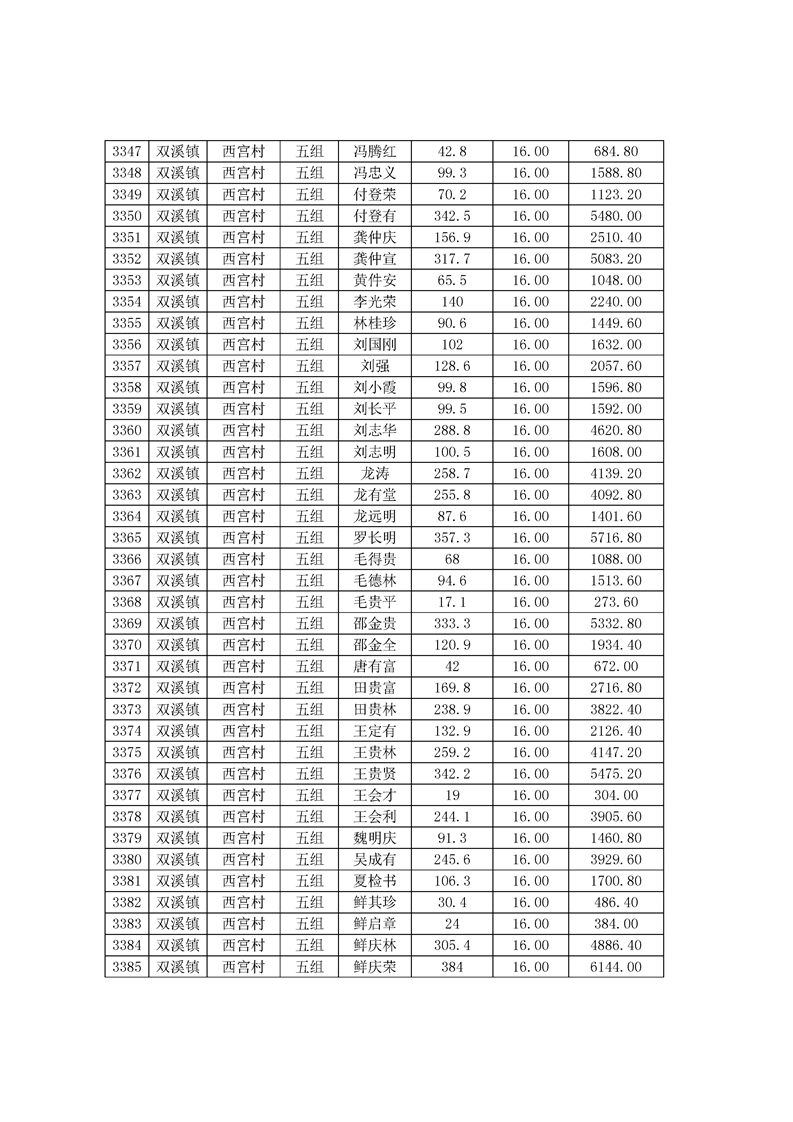 | 3347 | 双溪镇 | 西宫村 | 五组 | 冯腾红 | 42.8 | 16.00 | 684.80 |
|---|---|---|---|---|---|---|---|
| 3348 | 双溪镇 | 西宫村 | 五组 | 冯忠义 | 99.3 | 16.00 | 1588.80 |
| 3349 | 双溪镇 | 西宫村 | 五组 | 付登荣 | 70.2 | 16.00 | 1123.20 |
| 3350 | 双溪镇 | 西宫村 | 五组 | 付登有 | 342.5 | 16.00 | 5480.00 |
| 3351 | 双溪镇 | 西宫村 | 五组 | 龚仲庆 | 156.9 | 16.00 | 2510.40 |
| 3352 | 双溪镇 | 西宫村 | 五组 | 龚仲宣 | 317.7 | 16.00 | 5083.20 |
| 3353 | 双溪镇 | 西宫村 | 五组 | 黄件安 | 65.5 | 16.00 | 1048.00 |
| 3354 | 双溪镇 | 西宫村 | 五组 | 李光荣 | 140 | 16.00 | 2240.00 |
| 3355 | 双溪镇 | 西宫村 | 五组 | 林桂珍 | 90.6 | 16.00 | 1449.60 |
| 3356 | 双溪镇 | 西宫村 | 五组 | 刘国刚 | 102 | 16.00 | 1632.00 |
| 3357 | 双溪镇 | 西宫村 | 五组 | 刘强 | 128.6 | 16.00 | 2057.60 |
| 3358 | 双溪镇 | 西宫村 | 五组 | 刘小霞 | 99.8 | 16.00 | 1596.80 |
| 3359 | 双溪镇 | 西宫村 | 五组 | 刘长平 | 99.5 | 16.00 | 1592.00 |
| 3360 | 双溪镇 | 西宫村 | 五组 | 刘志华 | 288.8 | 16.00 | 4620.80 |
| 3361 | 双溪镇 | 西宫村 | 五组 | 刘志明 | 100.5 | 16.00 | 1608.00 |
| 3362 | 双溪镇 | 西宫村 | 五组 | 龙涛 | 258.7 | 16.00 | 4139.20 |
| 3363 | 双溪镇 | 西宫村 | 五组 | 龙有堂 | 255.8 | 16.00 | 4092.80 |
| 3364 | 双溪镇 | 西宫村 | 五组 | 龙远明 | 87.6 | 16.00 | 1401.60 |
| 3365 | 双溪镇 | 西宫村 | 五组 | 罗长明 | 357.3 | 16.00 | 5716.80 |
| 3366 | 双溪镇 | 西宫村 | 五组 | 毛得贵 | 68 | 16.00 | 1088.00 |
| 3367 | 双溪镇 | 西宫村 | 五组 | 毛德林 | 94.6 | 16.00 | 1513.60 |
| 3368 | 双溪镇 | 西宫村 | 五组 | 毛贵平 | 17.1 | 16.00 | 273.60 |
| 3369 | 双溪镇 | 西宫村 | 五组 | 邵金贵 | 333.3 | 16.00 | 5332.80 |
| 3370 | 双溪镇 | 西宫村 | 五组 | 邵金全 | 120.9 | 16.00 | 1934.40 |
| 3371 | 双溪镇 | 西宫村 | 五组 | 唐有富 | 42 | 16.00 | 672.00 |
| 3372 | 双溪镇 | 西宫村 | 五组 | 田贵富 | 169.8 | 16.00 | 2716.80 |
| 3373 | 双溪镇 | 西宫村 | 五组 | 田贵林 | 238.9 | 16.00 | 3822.40 |
| 3374 | 双溪镇 | 西宫村 | 五组 | 王定有 | 132.9 | 16.00 | 2126.40 |
| 3375 | 双溪镇 | 西宫村 | 五组 | 王贵林 | 259.2 | 16.00 | 4147.20 |
| 3376 | 双溪镇 | 西宫村 | 五组 | 王贵贤 | 342.2 | 16.00 | 5475.20 |
| 3377 | 双溪镇 | 西宫村 | 五组 | 王会才 | 19 | 16.00 | 304.00 |
| 3378 | 双溪镇 | 西宫村 | 五组 | 王会利 | 244.1 | 16.00 | 3905.60 |
| 3379 | 双溪镇 | 西宫村 | 五组 | 魏明庆 | 91.3 | 16.00 | 1460.80 |
| 3380 | 双溪镇 | 西宫村 | 五组 | 吴成有 | 245.6 | 16.00 | 3929.60 |
| 3381 | 双溪镇 | 西宫村 | 五组 | 夏检书 | 106.3 | 16.00 | 1700.80 |
| 3382 | 双溪镇 | 西宫村 | 五组 | 鲜其珍 | 30.4 | 16.00 | 486.40 |
| 3383 | 双溪镇 | 西宫村 | 五组 | 鲜启章 | 24 | 16.00 | 384.00 |
| 3384 | 双溪镇 | 西宫村 | 五组 | 鲜庆林 | 305.4 | 16.00 | 4886.40 |
| 3385 | 双溪镇 | 西宫村 | 五组 | 鲜庆荣 | 384 | 16.00 | 6144.00 |